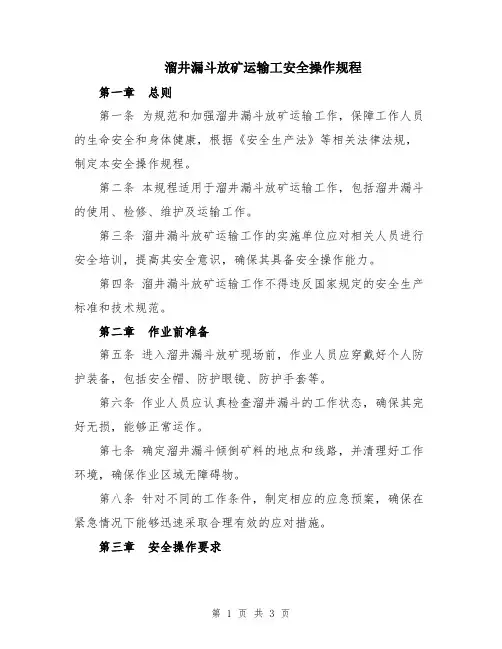 溜井漏斗放矿运输工安全操作规程

第一章 总则

第一条 为规范和加强溜井漏斗放矿运输工作，保障工作人员的生命安全和身体健康，根据《安全生产法》等相关法律法规，制定本安全操作规程。

第二条 本规程适用于溜井漏斗放矿运输工作，包括溜井漏斗的使用、检修、维护及运输工作。

第三条 溜井漏斗放矿运输工作的实施单位应对相关人员进行安全培训，提高其安全意识，确保其具备安全操作能力。

第四条 溜井漏斗放矿运输工作不得违反国家规定的安全生产标准和技术规范。

第二章 作业前准备

第五条 进入溜井漏斗放矿现场前，作业人员应穿戴好个人防护装备，包括安全帽、防护眼镜、防护手套等。

第六条 作业人员应认真检查溜井漏斗的工作状态，确保其完好无损，能够正常运作。

第七条 确定溜井漏斗倾倒矿料的地点和线路，并清理好工作环境，确保作业区域无障碍物。

第八条 针对不同的工作条件，制定相应的应急预案，确保在紧急情况下能够迅速采取合理有效的应对措施。

第三章 安全操作要求

第 1 页 共 3 页